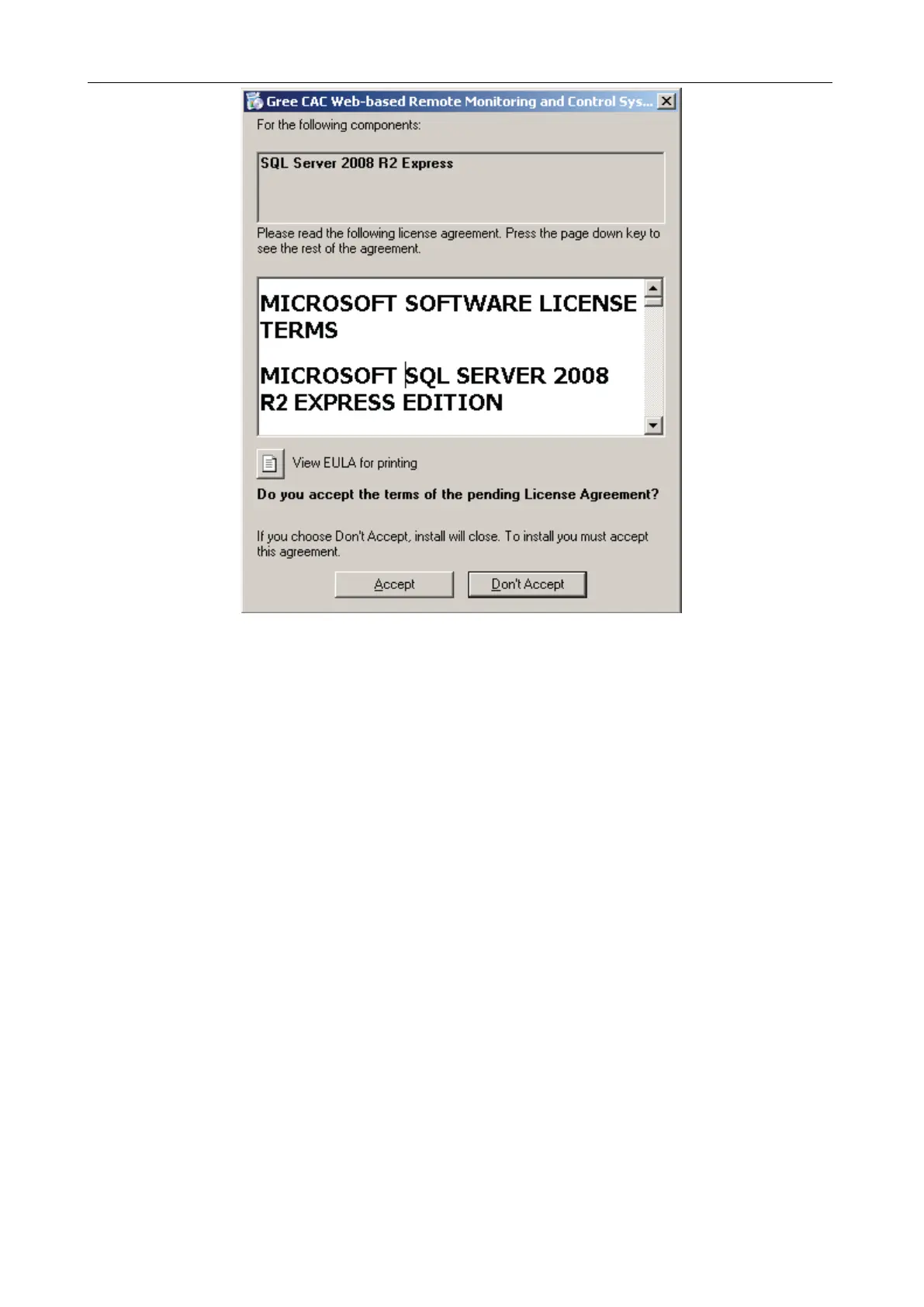 Gree CAC Web-based Remote Monitoring and Control Sys...

For the following components:

SQL Server 2008 R2 Express

Please read the following license agreement. Press the page down key to see the rest of the agreement.

MICROSOFT SOFTWARE LICENSE TERMS

MICROSOFT SQL SERVER 2008 R2 EXPRESS EDITION

View EULA for printing

Do you accept the terms of the pending License Agreement?

If you choose Don't Accept, install will close. To install you must accept this agreement.

Accept

Don't Accept